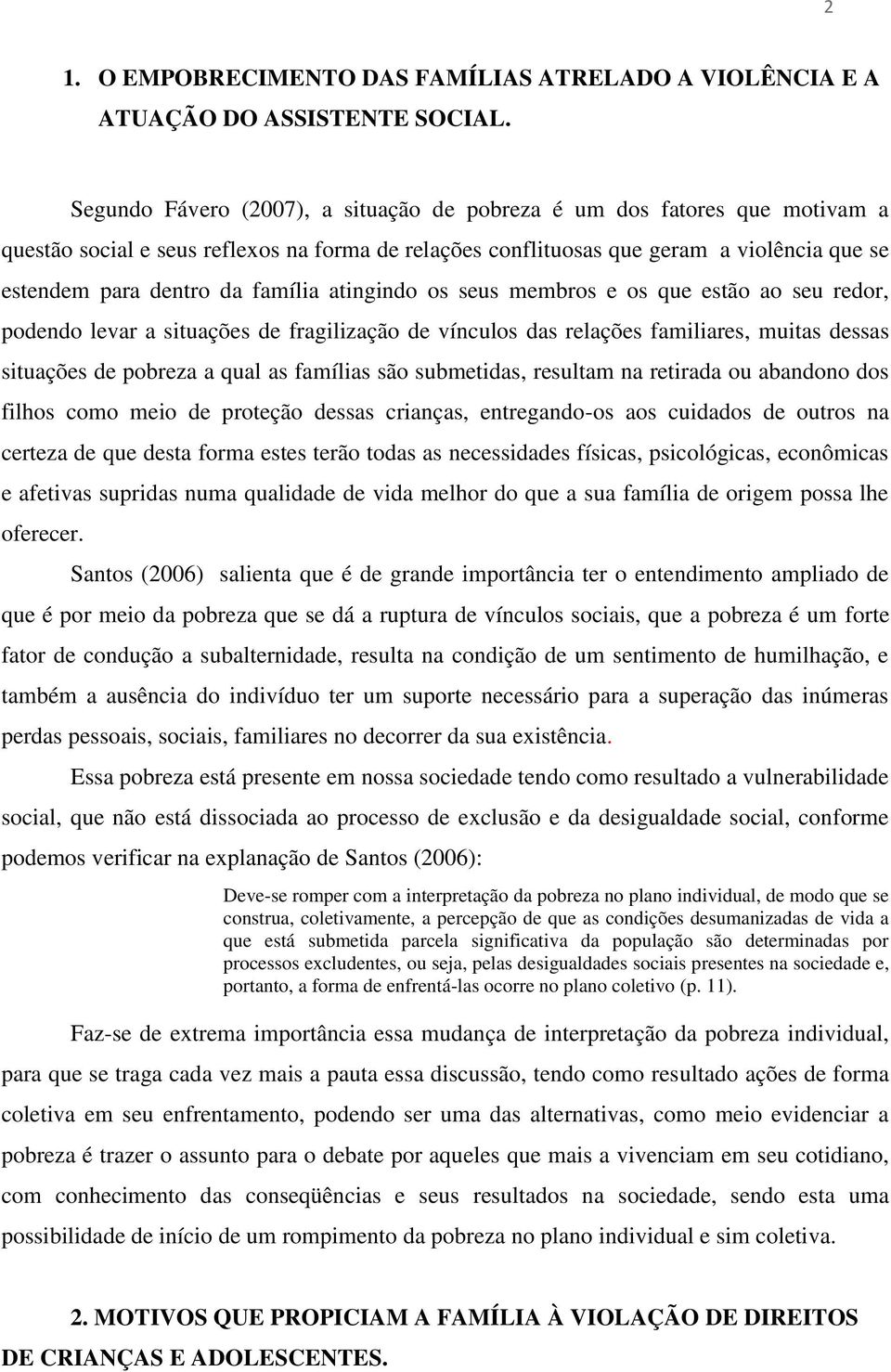 2

1. O EMPOBRECIMENTO DAS FAMÍLIAS ATRELADO A VIOLÊNCIA E A ATUAÇÃO DO ASSISTENTE SOCIAL.

Segundo Fávero (2007), a situação de pobreza é um dos fatores que motivam a questão social e seus reflexos na forma de relações conflituosas que geram a violência que se estendem para dentro da família atingindo os seus membros e os que estão ao seu redor, podendo levar a situações de fragilização de vínculos das relações familiares, muitas dessas situações de pobreza a qual as famílias são submetidas, resultam na retirada ou abandono dos filhos como meio de proteção dessas crianças, entregando-os aos cuidados de outros na certeza de que desta forma estes terão todas as necessidades físicas, psicológicas, econômicas e afetivas supridas numa qualidade de vida melhor do que a sua família de origem possa lhe oferecer.

Santos (2006) salienta que é de grande importância ter o entendimento ampliado de que é por meio da pobreza que se dá a ruptura de vínculos sociais, que a pobreza é um forte fator de condução a subalternidade, resulta na condição de um sentimento de humilhação, e também a ausência do indivíduo ter um suporte necessário para a superação das inúmeras perdas pessoais, sociais, familiares no decorrer da sua existência.

Essa pobreza está presente em nossa sociedade tendo como resultado a vulnerabilidade social, que não está dissociada ao processo de exclusão e da desigualdade social, conforme podemos verificar na explanação de Santos (2006):

Deve-se romper com a interpretação da pobreza no plano individual, de modo que se construa, coletivamente, a percepção de que as condições desumanizadas de vida a que está submetida parcela significativa da população são determinadas por processos excludentes, ou seja, pelas desigualdades sociais presentes na sociedade e, portanto, a forma de enfrentá-las ocorre no plano coletivo (p. 11).

Faz-se de extrema importância essa mudança de interpretação da pobreza individual, para que se traga cada vez mais a pauta essa discussão, tendo como resultado ações de forma coletiva em seu enfrentamento, podendo ser uma das alternativas, como meio evidenciar a pobreza é trazer o assunto para o debate por aqueles que mais a vivenciam em seu cotidiano, com conhecimento das conseqüências e seus resultados na sociedade, sendo esta uma possibilidade de início de um rompimento da pobreza no plano individual e sim coletiva.

2. MOTIVOS QUE PROPICIAM A FAMÍLIA À VIOLAÇÃO DE DIREITOS DE CRIANÇAS E ADOLESCENTES.